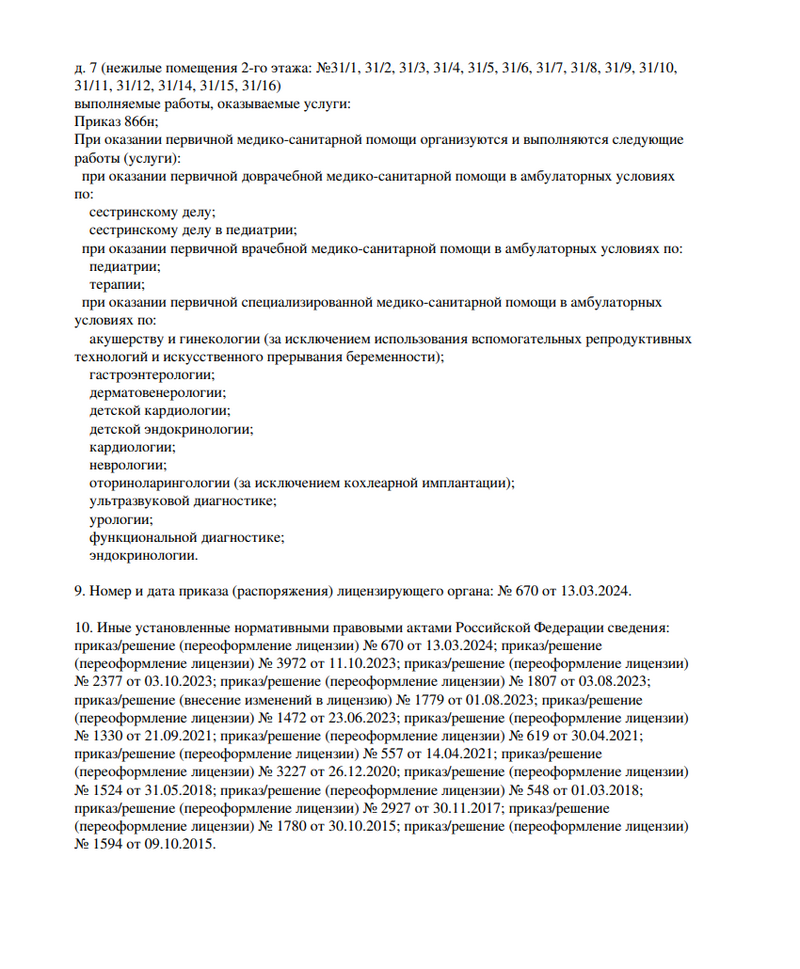 д. 7 (нежилые помещения 2-го этажа: №31/1, 31/2, 31/3, 31/4, 31/5, 31/6, 31/7, 31/8, 31/9, 31/10, 31/11, 31/12, 31/14, 31/15, 31/16)
выполняемые работы, оказываемые услуги:
Приказ 866н;
При оказании первичной медико-санитарной помощи организуются и выполняются следующие работы (услуги):
при оказании первичной доврачебной медико-санитарной помощи в амбулаторных условиях по:
сестринскому делу;
сестринскому делу в педиатрии;
при оказании первичной врачебной медико-санитарной помощи в амбулаторных условиях по:
педиатрии;
терапии;
при оказании первичной специализированной медико-санитарной помощи в амбулаторных условиях по:
акушерству и гинекологии (за исключением использования вспомогательных репродуктивных технологий и искусственного прерывания беременности);
гастроэнтерологии;
дерматовенерологии;
детской кардиологии;
детской эндокринологии;
кардиологии;
неврологии;
оториноларингологии (за исключением кохлеарной имплантации);
ультразвуковой диагностике;
урологии;
функциональной диагностике;
эндокринологии.

9. Номер и дата приказа (распоряжения) лицензирующего органа: № 670 от 13.03.2024.

10. Иные установленные нормативными правовыми актами Российской Федерации сведения: приказ/решение (переоформление лицензии) № 670 от 13.03.2024; приказ/решение (переоформление лицензии) № 3972 от 11.10.2023; приказ/решение (переоформление лицензии) № 2377 от 03.10.2023; приказ/решение (переоформление лицензии) № 1807 от 03.08.2023; приказ/решение (внесение изменений в лицензию) № 1779 от 01.08.2023; приказ/решение (переоформление лицензии) № 1472 от 23.06.2023; приказ/решение (переоформление лицензии) № 1330 от 21.09.2021; приказ/решение (переоформление лицензии) № 619 от 30.04.2021; приказ/решение (переоформление лицензии) № 557 от 14.04.2021; приказ/решение (переоформление лицензии) № 3227 от 26.12.2020; приказ/решение (переоформление лицензии) № 1524 от 31.05.2018; приказ/решение (переоформление лицензии) № 548 от 01.03.2018; приказ/решение (переоформление лицензии) № 2927 от 30.11.2017; приказ/решение (переоформление лицензии) № 1780 от 30.10.2015; приказ/решение (переоформление лицензии) № 1594 от 09.10.2015.